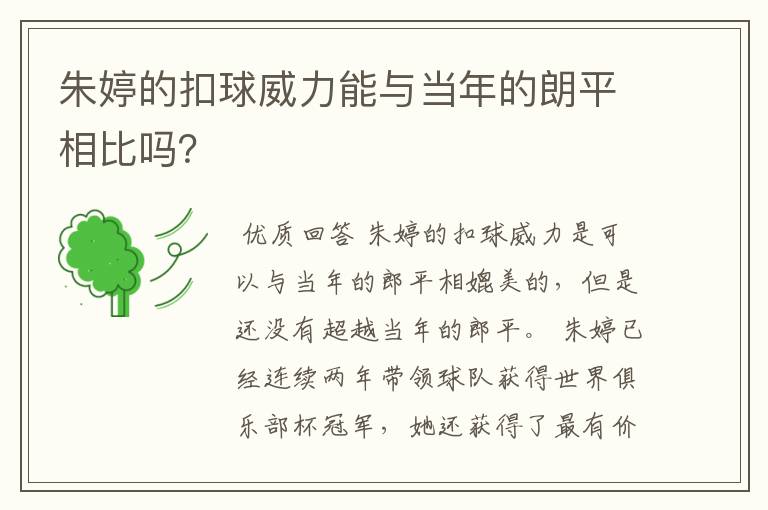 朱婷的扣球威力能与当年的朗平相比吗?

优质回答 朱婷的扣球威力是可以与当年的郎平相媲美的，但是还没有超越当年的郎平。 朱婷已经连续两年带领球队获得世界俱乐部杯冠军，她还获得了最有价